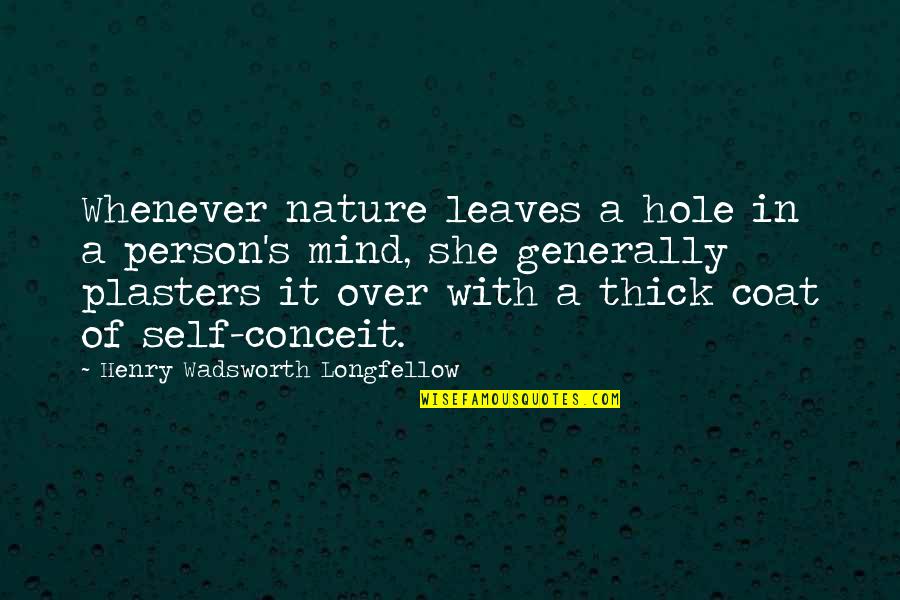 Whenever nature leaves a hole in a person's mind, she generally plasters it over with a thick coat of self-conceit.

~ Henry Wadsworth Longfellow

WISEFAMOUSQUOTES.COM